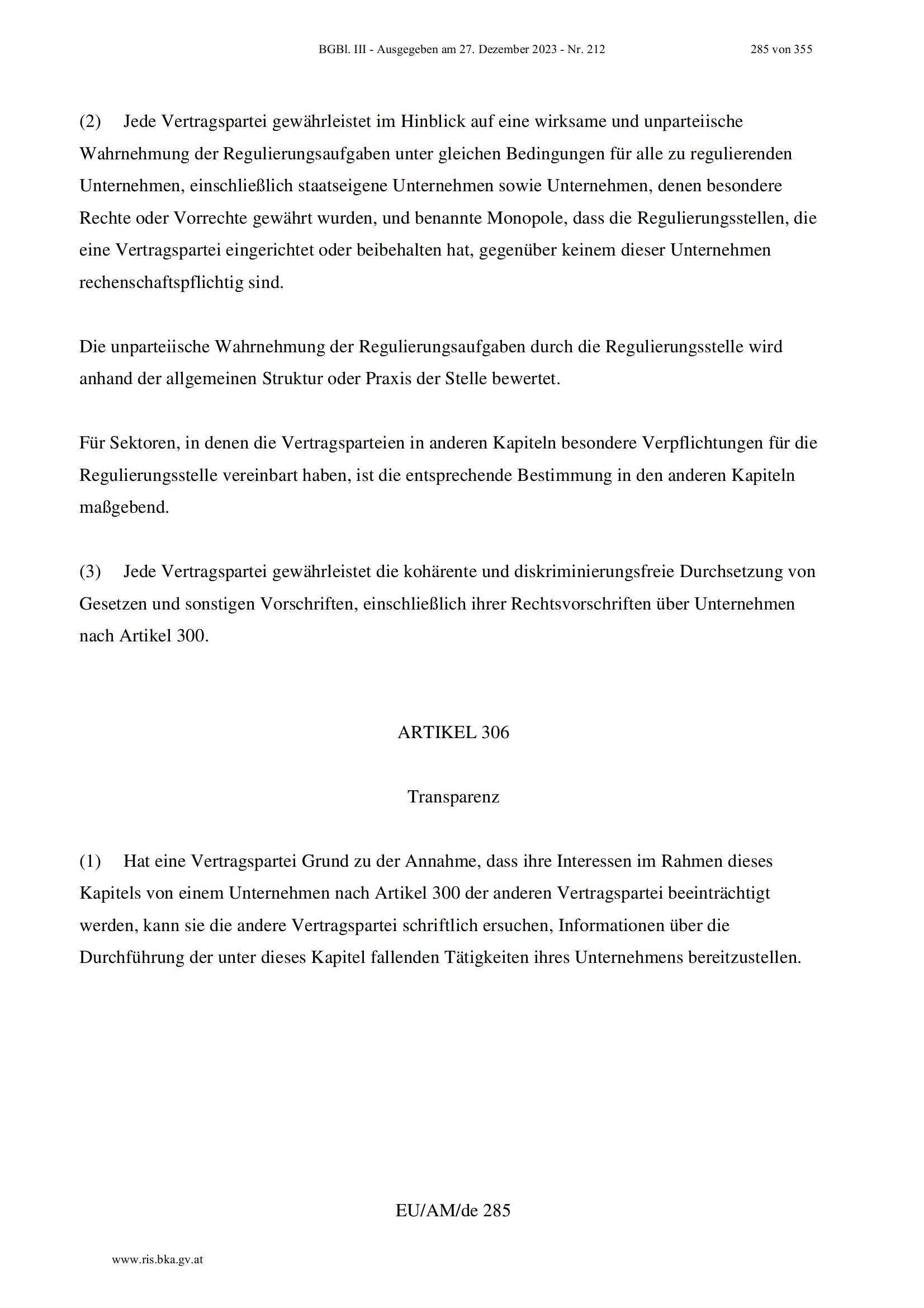 BGBl. III - Ausgegeben am 27. Dezember 2023 - Nr. 212 285 von 355

(2) Jede Vertragspartei gewährleistet im Hinblick auf eine wirksame und unparteiische Wahrnehmung der Regulierungsaufgaben unter gleichen Bedingungen für alle zu regulierenden Unternehmen, einschließlich staatseigene Unternehmen sowie Unternehmen, denen besondere Rechte oder Vorrechte gewährt wurden, und benannte Monopole, dass die Regulierungsstellen, die eine Vertragspartei eingerichtet oder beibehalten hat, gegenüber keinem dieser Unternehmen rechenschaftspflichtig sind.

Die unparteiische Wahrnehmung der Regulierungsaufgaben durch die Regulierungsstelle wird anhand der allgemeinen Struktur oder Praxis der Stelle bewertet.

Für Sektoren, in denen die Vertragsparteien in anderen Kapiteln besondere Verpflichtungen für die Regulierungsstelle vereinbart haben, ist die entsprechende Bestimmung in den anderen Kapiteln maßgebend.

(3) Jede Vertragspartei gewährleistet die kohärente und diskriminierungsfreie Durchsetzung von Gesetzen und sonstigen Vorschriften, einschließlich ihrer Rechtsvorschriften über Unternehmen nach Artikel 300.

ARTIKEL 306

Transparenz

(1) Hat eine Vertragspartei Grund zu der Annahme, dass ihre Interessen im Rahmen dieses Kapitels von einem Unternehmen nach Artikel 300 der anderen Vertragspartei beeinträchtigt werden, kann sie die andere Vertragspartei schriftlich ersuchen, Informationen über die Durchführung der unter dieses Kapitel fallenden Tätigkeiten ihres Unternehmens bereitzustellen.

EU/AM/de 285

www.ris.bka.gv.at